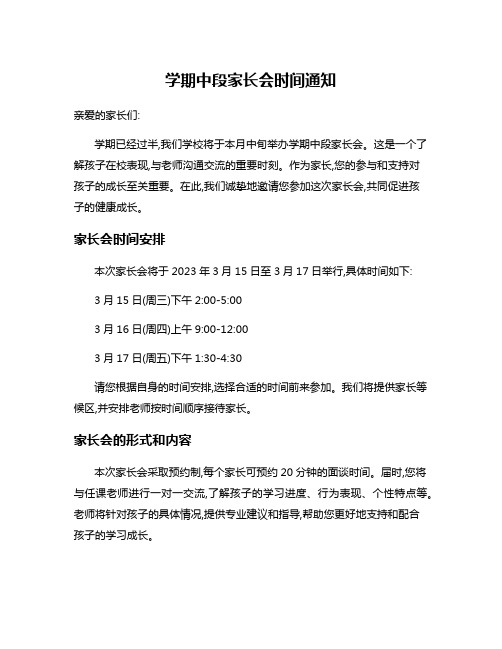 学期中段家长会时间通知

亲爱的家长们:

学期已经过半,我们学校将于本月中旬举办学期中段家长会。这是一个了解孩子在校表现,与老师沟通交流的重要时刻。作为家长,您的参与和支持对孩子的成长至关重要。在此,我们诚挚地邀请您参加这次家长会,共同促进孩子的健康成长。

家长会时间安排

本次家长会将于 2023 年 3 月 15 日至 3 月 17 日举行,具体时间如下:

3 月 15 日(周三)下午 2:00-5:00

3 月 16 日(周四)上午 9:00-12:00

3 月 17 日(周五)下午 1:30-4:30

请您根据自身的时间安排,选择合适的时间前来参加。我们将提供家长等候区,并安排老师按时间顺序接待家长。

家长会的形式和内容

本次家长会采取预约制,每个家长可预约 20 分钟的面谈时间。届时,您将与任课老师进行一对一交流,了解孩子的学习进度、行为表现、个性特点等。老师将针对孩子的具体情况,提供专业建议和指导,帮助您更好地支持和配合孩子的学习成长。